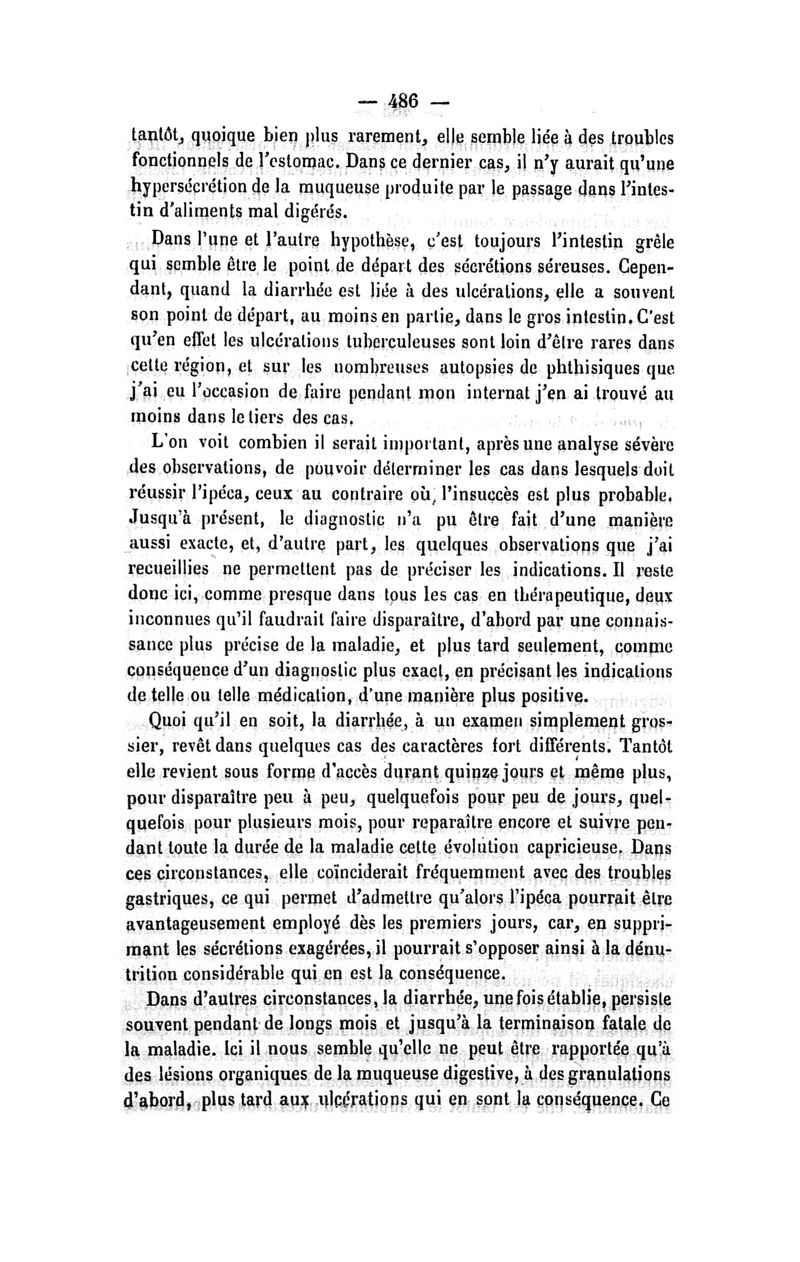 — 486 —

tantôt, quoique bien plus rarement, elle semble liée à des troubles fonctionnels de l'estomac. Dans ce dernier cas, il n'y aurait qu'une hypersécrétion de la muqueuse produite par le passage dans l'intestin d'aliments mal digérés.

Dans l'une et l'autre hypothèse, c'est toujours l'intestin grêle qui semble être le point de départ des sécrétions séreuses. Cependant, quand la diarrhée est liée à des ulcérations, elle a souvent son point de départ, au moins en partie, dans le gros intestin. C'est qu'en effet les ulcérations tuberculeuses sont loin d'être rares dans cette région, et sur les nombreuses autopsies de phthisiques que j'ai eu l'occasion de faire pendant mon internat j'en ai trouvé au moins dans le tiers des cas.

L'on voit combien il serait important, après une analyse sévère des observations, de pouvoir déterminer les cas dans lesquels doit réussir l'ipéca, ceux au contraire où, l'insuccès est plus probable. Jusqu'à présent, le diagnostic n'a pu être fait d'une manière aussi exacte, et, d'autre part, les quelques observations que j'ai recueillies ne permettent pas de préciser les indications. Il reste donc ici, comme presque dans tous les cas en thérapeutique, deux inconnues qu'il faudrait faire disparaître, d'abord par une connaissance plus précise de la maladie, et plus tard seulement, comme conséquence d'un diagnostic plus exact, en précisant les indications de telle ou telle médication, d'une manière plus positive.

Quoi qu'il en soit, la diarrhée, à un examen simplement grossier, revêt dans quelques cas des caractères fort différents. Tantôt elle revient sous forme d'accès durant quinze jours et même plus, pour disparaître peu à peu, quelquefois pour peu de jours, quelquefois pour plusieurs mois, pour reparaître encore et suivre pendant toute la durée de la maladie cette évolution capricieuse. Dans ces circonstances, elle coïnciderait fréquemment avec des troubles gastriques, ce qui permet d'admettre qu'alors l'ipéca pourrait être avantageusement employé dès les premiers jours, car, en supprimant les sécrétions exagérées, il pourrait s'opposer ainsi à la dénutrition considérable qui en est la conséquence.

Dans d'autres circonstances, la diarrhée, une fois établie, persiste souvent pendant de longs mois et jusqu'à la terminaison fatale de la maladie. Ici il nous semble qu'elle ne peut être rapportée qu'à des lésions organiques de la muqueuse digestive, à des granulations d'abord, plus tard aux ulcérations qui en sont la conséquence. Ce